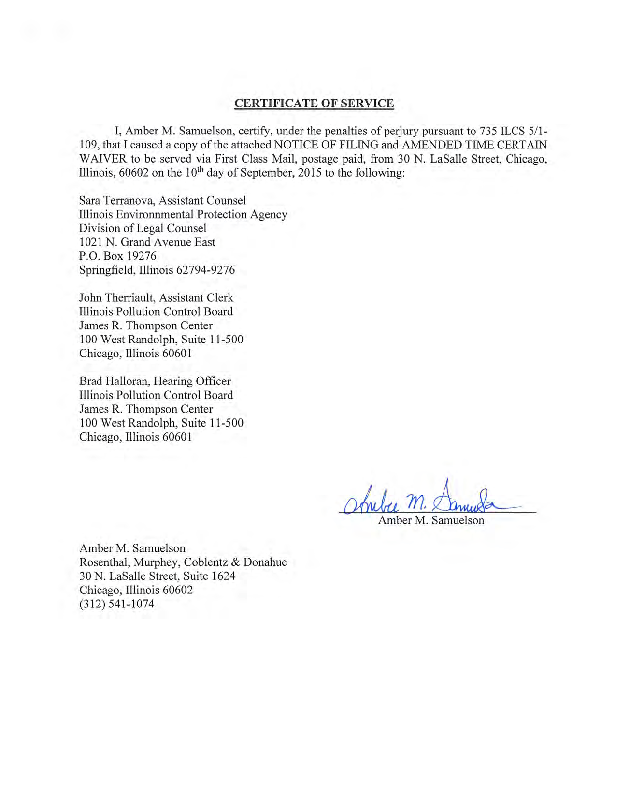 CERTIFICATE OF SERVICE

I, Amber M. Samuelson, certify, under the penalties of perjury pursuant to 735 ILCS 5/1-109, that I caused a copy of the attached NOTICE OF FILING and AMENDED TIME CERTAIN WAIVER to be served via First Class Mail, postage paid, from 30 N. LaSalle Street, Chicago, Illinois, 60602 on the $10^{th}$ day of September, 2015 to the following:

Sara Terranova, Assistant Counsel
Illinois Environmental Protection Agency
Division of Legal Counsel
1021 N. Grand Avenue East
P.O. Box 19276
Springfield, Illinois 62794-9276

John Therriault, Assistant Clerk
Illinois Pollution Control Board
James R. Thompson Center
100 West Randolph, Suite 11-500
Chicago, Illinois 60601

Brad Halloran, Hearing Officer
Illinois Pollution Control Board
James R. Thompson Center
100 West Randolph, Suite 11-500
Chicago, Illinois 60601

Amber M. Samuelson
Amber M. Samuelson

Amber M. Samuelson
Rosenthal, Murphey, Coblentz & Donahue
30 N. LaSalle Street, Suite 1624
Chicago, Illinois 60602
(312) 541-1074